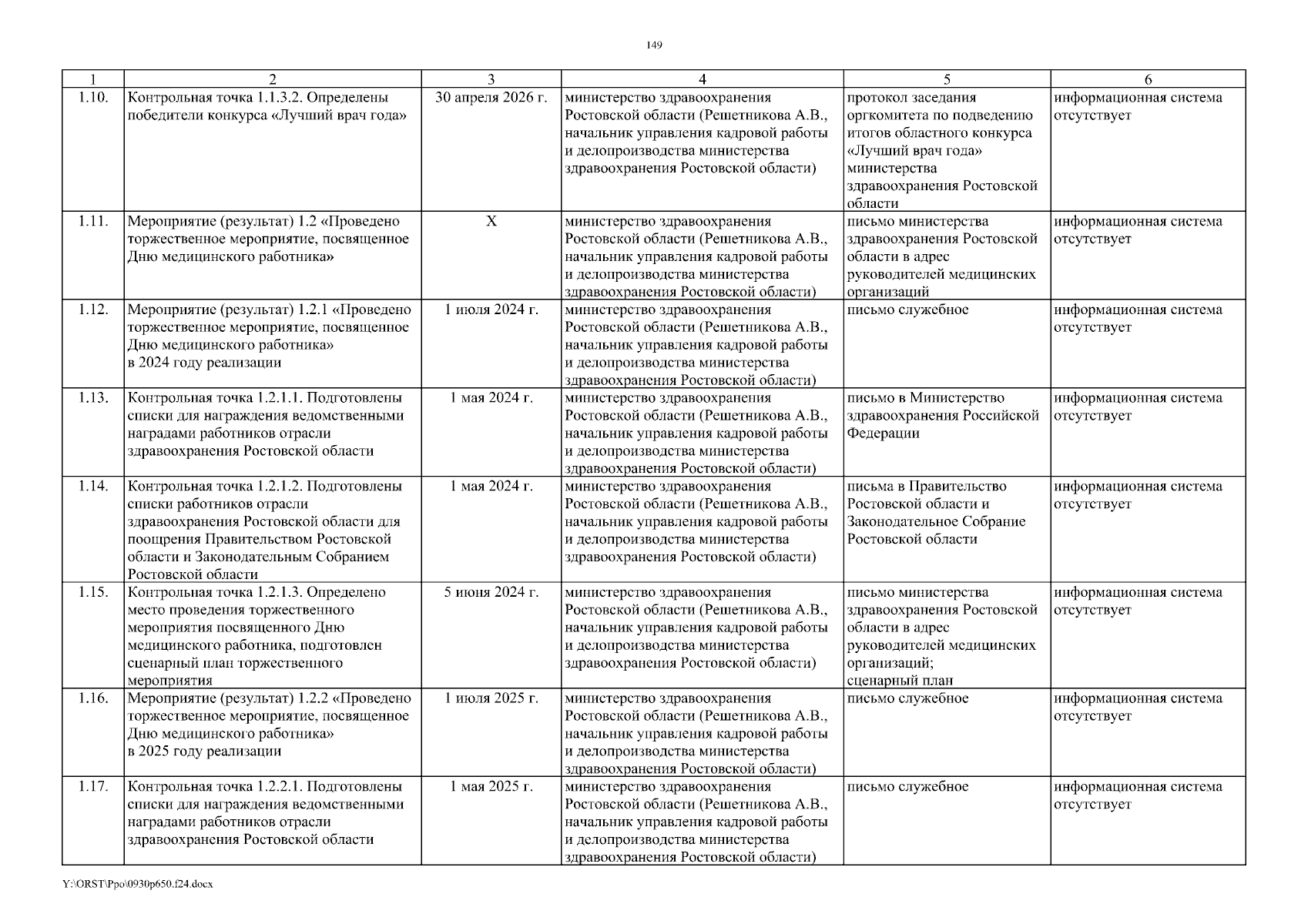 149

| 1 | 2 | 3 | 4 | 5 | 6 |
|---|---|---|---|---|---|
| 1.10. | Контрольная точка 1.1.3.2. Определены победители конкурса «Лучший врач года» | 30 апреля 2026 г. | министерство здравоохранения Ростовской области (Решетникова А.В., начальник управления кадровой работы и делопроизводства министерства здравоохранения Ростовской области) | протокол заседания оргкомитета по подведению итогов областного конкурса «Лучший врач года» министерства здравоохранения Ростовской области | информационная система отсутствует |
| 1.11. | Мероприятие (результат) 1.2 «Проведено торжественное мероприятие, посвященное Дню медицинского работника» | Х | министерство здравоохранения Ростовской области (Решетникова А.В., начальник управления кадровой работы и делопроизводства министерства здравоохранения Ростовской области) | письмо министерства здравоохранения Ростовской области в адрес руководителей медицинских организаций | информационная система отсутствует |
| 1.12. | Мероприятие (результат) 1.2.1 «Проведено торжественное мероприятие, посвященное Дню медицинского работника» в 2024 году реализации | 1 июля 2024 г. | министерство здравоохранения Ростовской области (Решетникова А.В., начальник управления кадровой работы и делопроизводства министерства здравоохранения Ростовской области) | письмо служебное | информационная система отсутствует |
| 1.13. | Контрольная точка 1.2.1.1. Подготовлены списки для награждения ведомственными наградами работников отрасли здравоохранения Ростовской области | 1 мая 2024 г. | министерство здравоохранения Ростовской области (Решетникова А.В., начальник управления кадровой работы и делопроизводства министерства здравоохранения Ростовской области) | письмо в Министерство здравоохранения Российской Федерации | информационная система отсутствует |
| 1.14. | Контрольная точка 1.2.1.2. Подготовлены списки работников отрасли здравоохранения Ростовской области для поощрения Правительством Ростовской области и Законодательным Собранием Ростовской области | 1 мая 2024 г. | министерство здравоохранения Ростовской области (Решетникова А.В., начальник управления кадровой работы и делопроизводства министерства здравоохранения Ростовской области) | письма в Правительство Ростовской области и Законодательное Собрание Ростовской области | информационная система отсутствует |
| 1.15. | Контрольная точка 1.2.1.3. Определено место проведения торжественного мероприятия посвященного Дню медицинского работника, подготовлен сценарный план торжественного мероприятия | 5 июня 2024 г. | министерство здравоохранения Ростовской области (Решетникова А.В., начальник управления кадровой работы и делопроизводства министерства здравоохранения Ростовской области) | письмо министерства здравоохранения Ростовской области в адрес руководителей медицинских организаций; сценарный план | информационная система отсутствует |
| 1.16. | Мероприятие (результат) 1.2.2 «Проведено торжественное мероприятие, посвященное Дню медицинского работника» в 2025 году реализации | 1 июля 2025 г. | министерство здравоохранения Ростовской области (Решетникова А.В., начальник управления кадровой работы и делопроизводства министерства здравоохранения Ростовской области) | письмо служебное | информационная система отсутствует |
| 1.17. | Контрольная точка 1.2.2.1. Подготовлены списки для награждения ведомственными наградами работников отрасли здравоохранения Ростовской области | 1 мая 2025 г. | министерство здравоохранения Ростовской области (Решетникова А.В., начальник управления кадровой работы и делопроизводства министерства здравоохранения Ростовской области) | письмо служебное | информационная система отсутствует |

Y:\ORST\Ppo\0930p650.f24.docx